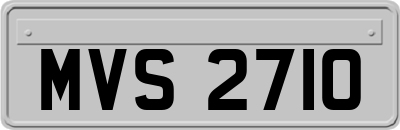 MVS 2710